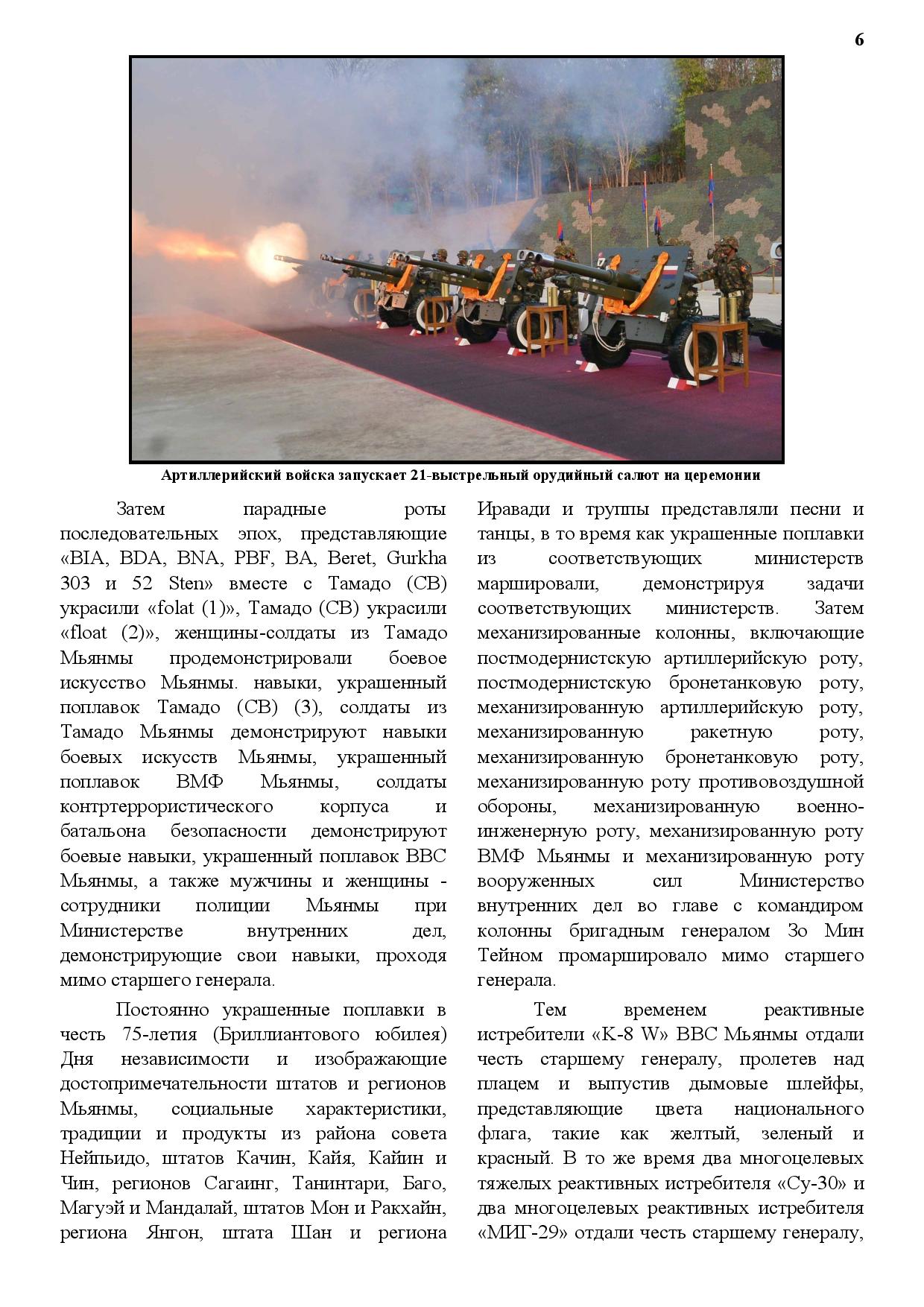 6

Артиллерийский войска запускает 21-выстрельный орудийный салют на церемонии

Затем парадные роты последовательных эпох, представляющие «BIA, BDA, BNA, PBF, BA, Beret, Gurkha 303 и 52 Sten» вместе с Тамадо (СВ) украсили «folat (1)», Тамадо (СВ) украсили «float (2)», женщины-солдаты из Тамадо Мьянмы продемонстрировали боевое искусство Мьянмы. навыки, украшенный поплавок Тамадо (СВ) (3), солдаты из Тамадо Мьянмы демонстрируют навыки боевых искусств Мьянмы, украшенный поплавок ВМФ Мьянмы, солдаты контртеррористического корпуса и батальона безопасности демонстрируют боевые навыки, украшенный поплавок ВВС Мьянмы, а также мужчины и женщины - сотрудники полиции Мьянмы при Министерстве внутренних дел, демонстрирующие свои навыки, проходя мимо старшего генерала.

Постоянно украшенные поплавки в честь 75-летия (Бриллиантового юбилея) Дня независимости и изображающие достопримечательности штатов и регионов Мьянмы, социальные характеристики, традиции и продукты из района совета Нейпьидо, штатов Качин, Кайя, Кайин и Чин, регионов Сагаинг, Танинтари, Баго, Магуэй и Мандалай, штатов Мон и Ракхайн, региона Янгон, штата Шан и региона Иравади и труппы представляли песни и танцы, в то время как украшенные поплавки из соответствующих министерств маршировали, демонстрируя задачи соответствующих министерств. Затем механизированные колонны, включающие постмодернистскую артиллерийскую роту, постмодернистскую бронетанковую роту, механизированную артиллерийскую роту, механизированную ракетную роту, механизированную бронетанковую роту, механизированную роту противовоздушной обороны, механизированную военно-инженерную роту, механизированную роту ВМФ Мьянмы и механизированную роту вооруженных сил Министерство внутренних дел во главе с командиром колонны бригадным генералом Зо Мин Тейном промаршировало мимо старшего генерала.

Тем временем реактивные истребители «К-8 W» ВВС Мьянмы отдали честь старшему генералу, пролетев над плацем и выпустив дымовые шлейфы, представляющие цвета национального флага, такие как желтый, зеленый и красный. В то же время два многоцелевых тяжелых реактивных истребителя «Су-30» и два многоцелевых реактивных истребителя «МИГ-29» отдали честь старшему генералу,